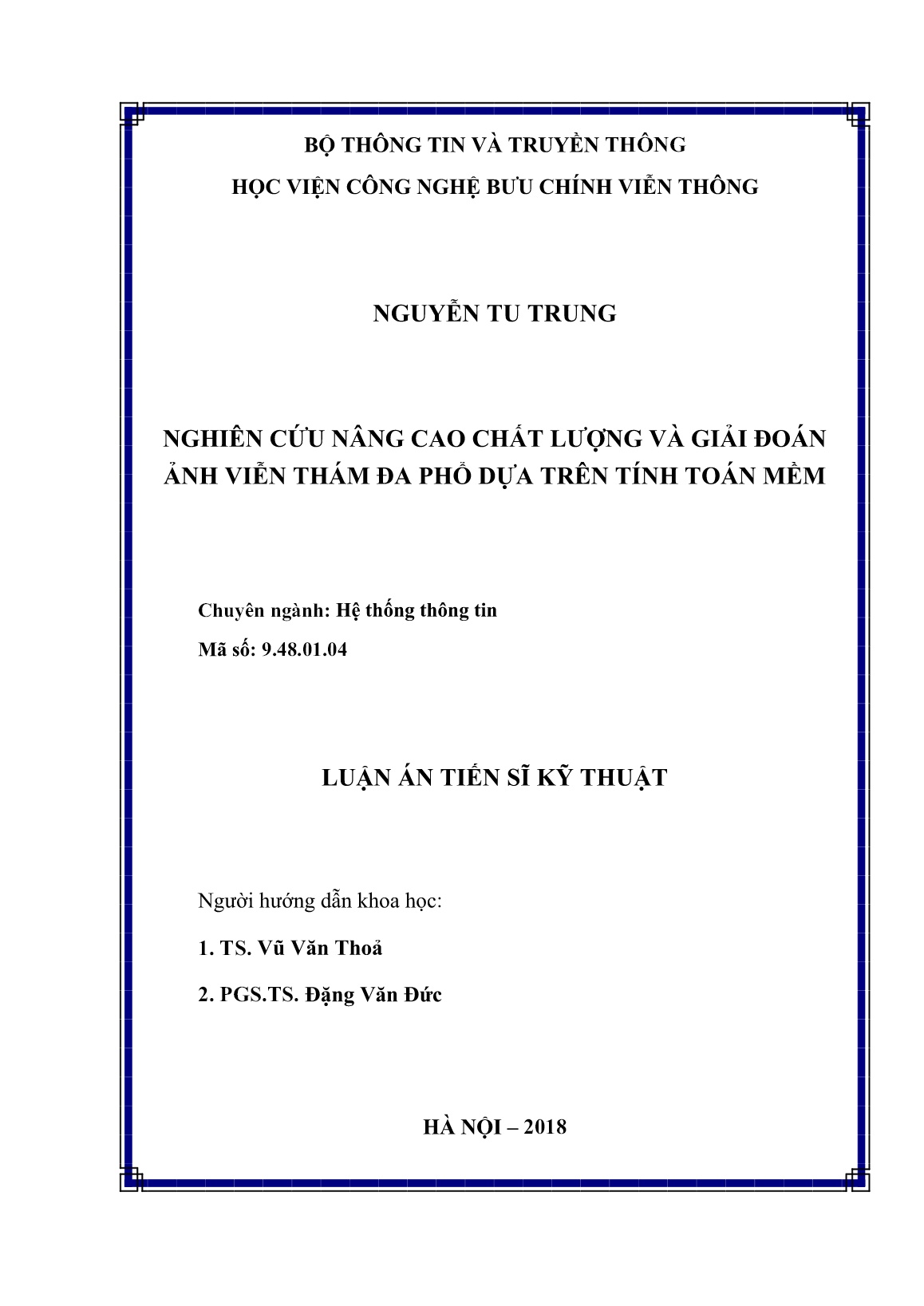 BỘ THÔNG TIN VÀ TRUYỀN THÔNG

HỌC VIỆN CÔNG NGHỆ BƯU CHÍNH VIỄN THÔNG

NGUYỄN TU TRUNG

NGHIÊN CỨU NÂNG CAO CHẤT LƯỢNG VÀ GIẢI ĐOÁN ẢNH VIỄN THÁM ĐA PHỔ DỰA TRÊN TÍNH TOÁN MỀM

Chuyên ngành: Hệ thống thông tin

Mã số: 9.48.01.04

LUẬN ÁN TIẾN SĨ KỸ THUẬT

Người hướng dẫn khoa học:

1. TS. Vũ Văn Thoả

2. PGS.TS. Đặng Văn Đức

HÀ NỘI – 2018